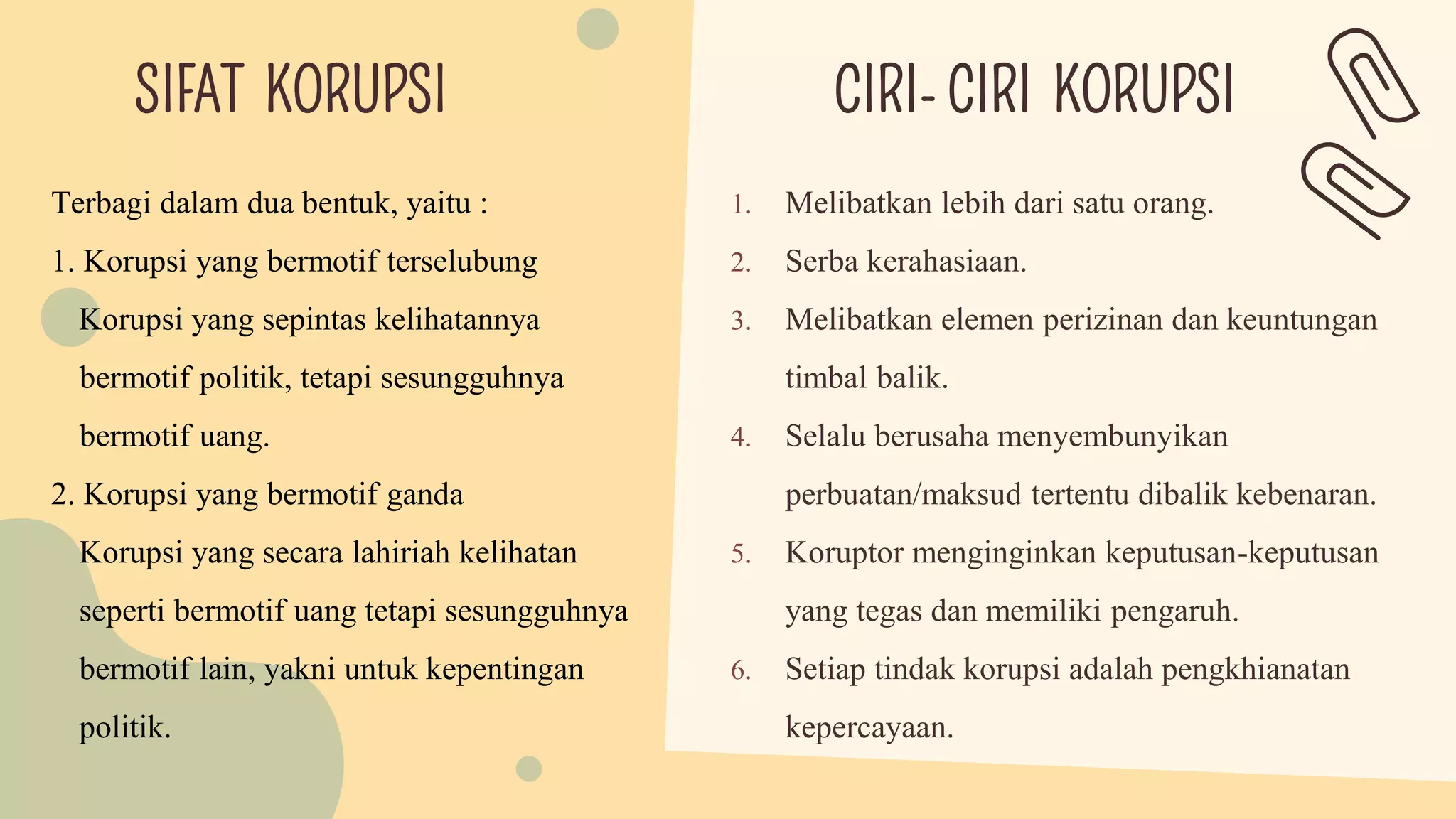 SIFAT KORUPSI

Terbagi dalam dua bentuk, yaitu :

1. Korupsi yang bermotif terselubung

Korupsi yang sepintas kelihatannya bermotif politik, tetapi sesungguhnya bermotif uang.

2. Korupsi yang bermotif ganda

Korupsi yang secara lahiriah kelihatan seperti bermotif uang tetapi sesungguhnya bermotif lain, yakni untuk kepentingan politik.

CIRI- CIRI KORUPSI

1. Melibatkan lebih dari satu orang.
2. Serba kerahasiaan.
3. Melibatkan elemen perizinan dan keuntungan timbal balik.
4. Selalu berusaha menyembunyikan perbuatan/maksud tertentu dibalik kebenaran.
5. Koruptor menginginkan keputusan-keputusan yang tegas dan memiliki pengaruh.
6. Setiap tindak korupsi adalah pengkhianatan kepercayaan.